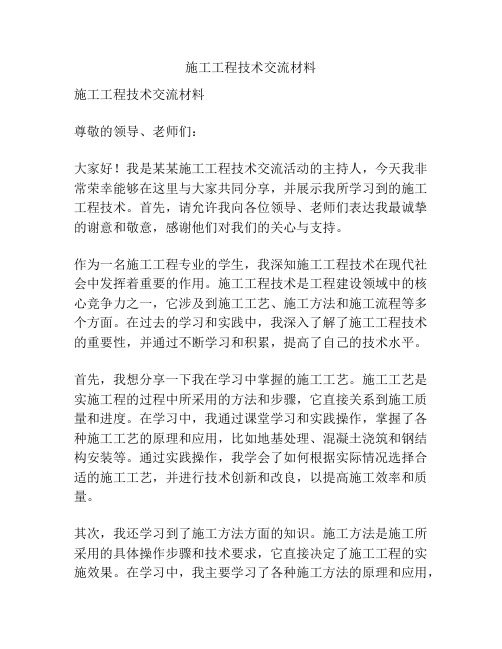 施工工程技术交流材料

施工工程技术交流材料

尊敬的领导、老师们：

大家好！我是某某施工工程技术交流活动的主持人，今天我非常荣幸能够在这里与大家共同分享，并展示我所学习到的施工工程技术。首先，请允许我向各位领导、老师们表达我最诚挚的谢意和敬意，感谢他们对我们的关心与支持。

作为一名施工工程专业的学生，我深知施工工程技术在现代社会中发挥着重要的作用。施工工程技术是工程建设领域中的核心竞争力之一，它涉及到施工工艺、施工方法和施工流程等多个方面。在过去的学习和实践中，我深入了解了施工工程技术的重要性，并通过不断学习和积累，提高了自己的技术水平。

首先，我想分享一下我在学习中掌握的施工工艺。施工工艺是实施工程的过程中所采用的方法和步骤，它直接关系到施工质量和进度。在学习中，我通过课堂学习和实践操作，掌握了各种施工工艺的原理和应用，比如地基处理、混凝土浇筑和钢结构安装等。通过实践操作，我学会了如何根据实际情况选择合适的施工工艺，并进行技术创新和改良，以提高施工效率和质量。

其次，我还学习到了施工方法方面的知识。施工方法是施工所采用的具体操作步骤和技术要求，它直接决定了施工工程的实施效果。在学习中，我主要学习了各种施工方法的原理和应用，